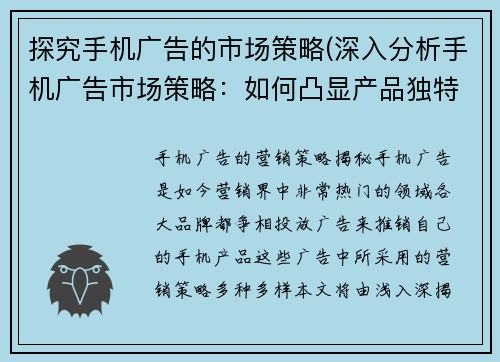 探究手机广告的市场策略(深入分析手机广告市场策略：如何凸显产品独特

手机广告的营销策略揭秘手机广告是如今营销界中非常热门的领域各大品牌都争相投放广告来推销自己的手机产品这些广告中所采用的营销策略多种多样本文将由浅入深揭